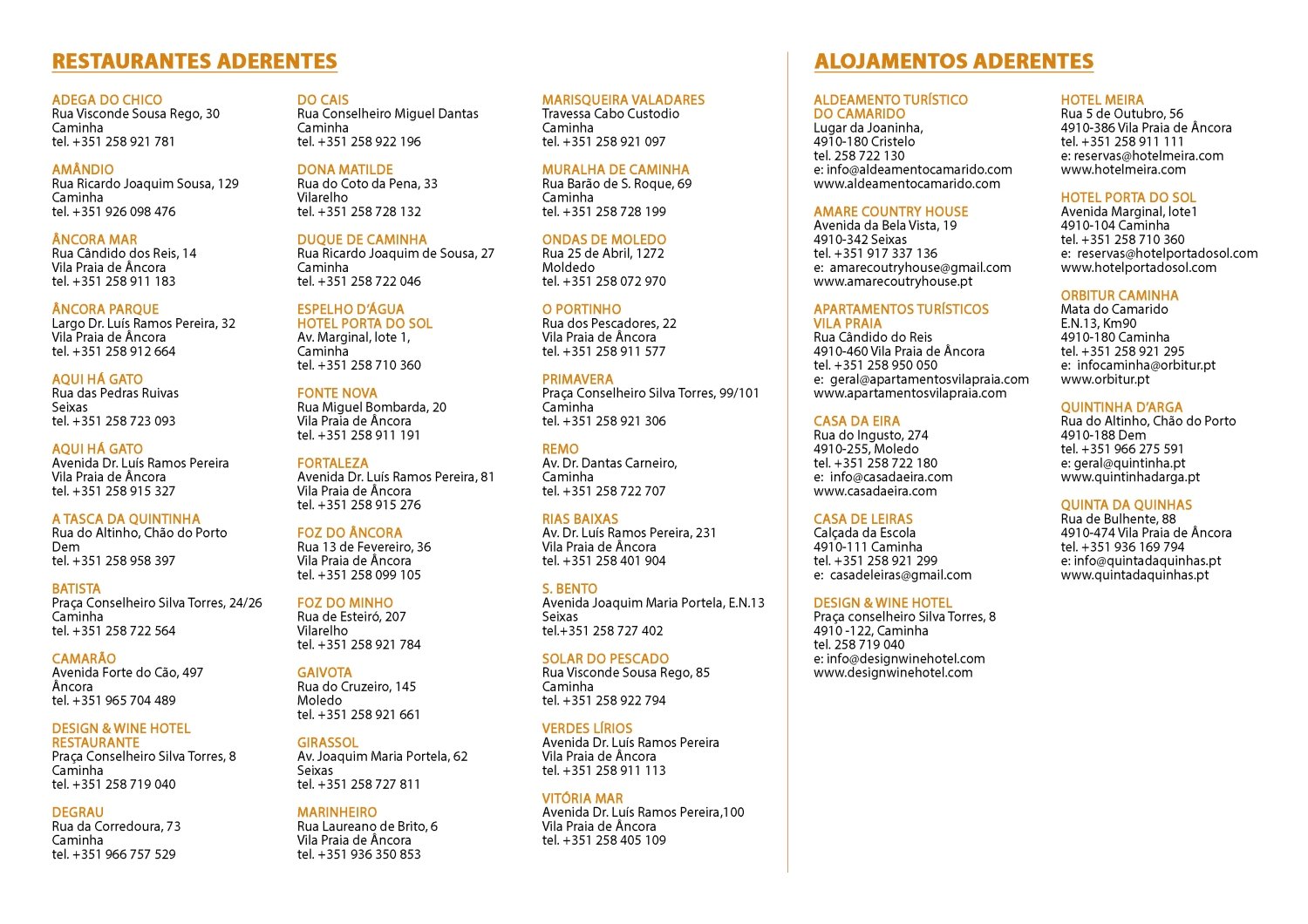 RESTAURANTES ADERENTES

ADEGA DO CHICO
Rua Visconde Sousa Rego, 30
Caminha
tel. +351 258 921 781

AMÂNDIO
Rua Ricardo Joaquim Sousa, 129
Caminha
tel. +351 926 098 476

ÂNCORA MAR
Rua Cândido dos Reis, 14
Vila Praia de Âncora
tel. +351 258 911 183

ÂNCORA PARQUE
Largo Dr. Luís Ramos Pereira, 32
Vila Praia de Âncora
tel. +351 258 912 664

AQUI HÁ GATO
Rua das Pedras Ruivas
Seixas
tel. +351 258 723 093

AQUI HÁ GATO
Avenida Dr. Luís Ramos Pereira
Vila Praia de Âncora
tel. +351 258 915 327

A TASCA DA QUINTINHA
Rua do Altinho, Chão do Porto
Dem
tel. +351 258 958 397

BATISTA
Praça Conselheiro Silva Torres, 24/26
Caminha
tel. +351 258 722 564

CAMARÃO
Avenida Forte do Cão, 497
Âncora
tel. +351 965 704 489

DESIGN & WINE HOTEL RESTAURANTE
Praça Conselheiro Silva Torres, 8
Caminha
tel. +351 258 719 040

DEGRAU
Rua da Corredoura, 73
Caminha
tel. +351 966 757 529

DO CAIS
Rua Conselheiro Miguel Dantas
Caminha
tel. +351 258 922 196

DONA MATILDE
Rua do Coto da Pena, 33
Vilarelho
tel. +351 258 728 132

DUQUE DE CAMINHA
Rua Ricardo Joaquim de Sousa, 27
Caminha
tel. +351 258 722 046

ESPELHO D'ÁGUA HOTEL PORTA DO SOL
Av. Marginal, lote 1,
Caminha
tel. +351 258 710 360

FONTE NOVA
Rua Miguel Bombarda, 20
Vila Praia de Âncora
tel. +351 258 911 191

FORTALEZA
Avenida Dr. Luís Ramos Pereira, 81
Vila Praia de Âncora
tel. +351 258 915 276

FOZ DO ÂNCORA
Rua 13 de Fevereiro, 36
Vila Praia de Âncora
tel. +351 258 099 105

FOZ DO MINHO
Rua de Esteiró, 207
Vilarelho
tel. +351 258 921 784

GAIVOTA
Rua do Cruzeiro, 145
Moledo
tel. +351 258 921 661

GIRASSOL
Av. Joaquim Maria Portela, 62
Seixas
tel. +351 258 727 811

MARINHEIRO
Rua Laureano de Brito, 6
Vila Praia de Âncora
tel. +351 936 350 853

MARISQUEIRA VALADARES
Travessa Cabo Custodio
Caminha
tel. +351 258 921 097

MURALHA DE CAMINHA
Rua Barão de S. Roque, 69
Caminha
tel. +351 258 728 199

ONDAS DE MOLEDO
Rua 25 de Abril, 1272
Moldedo
tel. +351 258 072 970

O PORTINHO
Rua dos Pescadores, 22
Vila Praia de Âncora
tel. +351 258 911 577

PRIMAVERA
Praça Conselheiro Silva Torres, 99/101
Caminha
tel. +351 258 921 306

REMO
Av. Dr. Dantas Carneiro,
Caminha
tel. +351 258 722 707

RIAS BAIXAS
Av. Dr. Luís Ramos Pereira, 231
Vila Praia de Âncora
tel. +351 258 401 904

S. BENTO
Avenida Joaquim Maria Portela, E.N.13
Seixas
tel.+351 258 727 402

SOLAR DO PESCADO
Rua Visconde Sousa Rego, 85
Caminha
tel. +351 258 922 794

VERDES LÍRIOS
Avenida Dr. Luís Ramos Pereira
Vila Praia de Âncora
tel. +351 258 911 113

VITÓRIA MAR
Avenida Dr. Luís Ramos Pereira,100
Vila Praia de Âncora
tel. +351 258 405 109

ALOJAMENTOS ADERENTES

ALDEAMENTO TURÍSTICO DO CAMARIDO
Lugar da Joaninha,
4910-180 Cristelo
tel. 258 722 130
e: info@aldeamentocamarido.com
www.aldeamentocamarido.com

AMARE COUNTRY HOUSE
Avenida da Bela Vista, 19
4910-342 Seixas
tel. +351 917 337 136
e: amarecoutryhouse@gmail.com
www.amarecoutryhouse.pt

APARTAMENTOS TURÍSTICOS VILA PRAIA
Rua Cândido do Reis
4910-460 Vila Praia de Âncora
tel. +351 258 950 050
e: geral@apartamentosvilapraia.com
www.apartamentosvilapraia.com

CASA DA EIRA
Rua do Ingusto, 274
4910-255, Moledo
tel. +351 258 722 180
e: info@casadaeira.com
www.casadaeira.com

CASA DE LEIRAS
Calçada da Escola
4910-111 Caminha
tel. +351 258 921 299
e: casadeleiras@gmail.com

DESIGN & WINE HOTEL
Praça conselheiro Silva Torres, 8
4910 -122, Caminha
tel. 258 719 040
e: info@designwinehotel.com
www.designwinehotel.com

HOTEL MEIRA
Rua 5 de Outubro, 56
4910-386 Vila Praia de Âncora
tel. +351 258 911 111
e: reservas@hotelmeira.com
www.hotelmeira.com

HOTEL PORTA DO SOL
Avenida Marginal, lote1
4910-104 Caminha
tel. +351 258 710 360
e: reservas@hotelportadosol.com
www.hotelportadosol.com

ORBITUR CAMINHA
Mata do Camarido
E.N.13, Km90
4910-180 Caminha
tel. +351 258 921 295
e: infocaminha@orbitur.pt
www.orbitur.pt

QUINTINHA D'ARGA
Rua do Altinho, Chão do Porto
4910-188 Dem
tel. +351 966 275 591
e: geral@quintinha.pt
www.quintinhadarga.pt

QUINTA DA QUINHAS
Rua de Bulhente, 88
4910-474 Vila Praia de Âncora
tel. +351 936 169 794
e: info@quintadaquinhas.pt
www.quintadaquinhas.pt